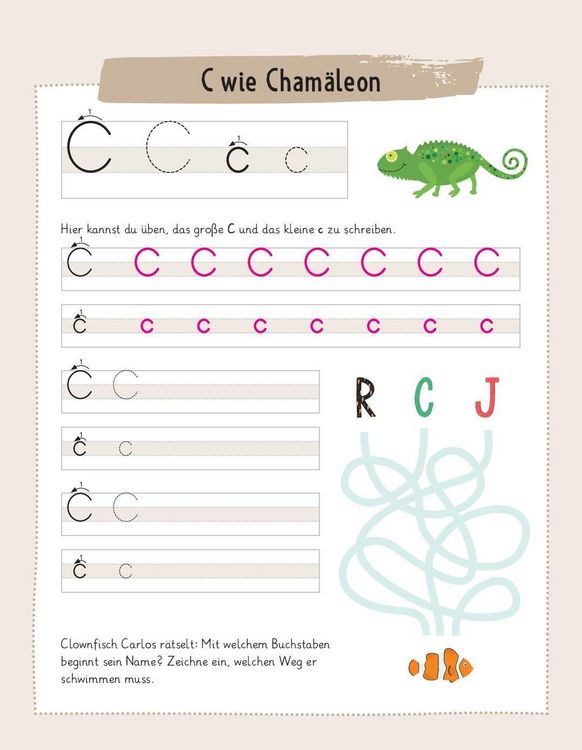 C wie Chamäleon

C C c c

Hier kannst du üben, das große C und das kleine c zu schreiben.

C C C C C C C C

c c c c c c c c

C C

c c

C C

c c

R C J

Clownfisch Carlos rätselt: Mit welchem Buchstaben beginnt sein Name? Zeichne ein, welchen Weg er schwimmen muss.